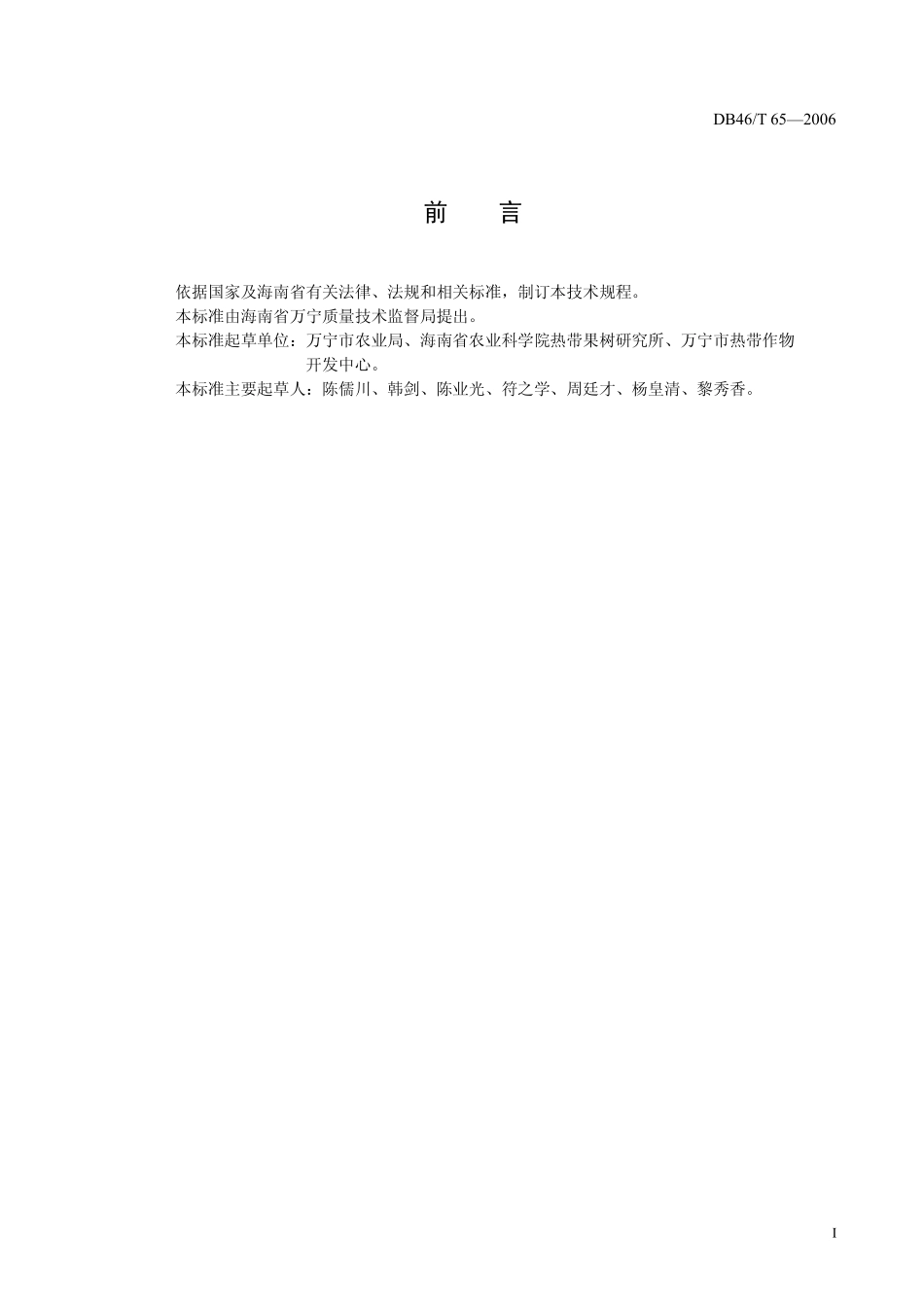 DB46/T 65—2006

前　言

依据国家及海南省有关法律、法规和相关标准，制订本技术规程。
本标准由海南省万宁质量技术监督局提出。
本标准起草单位：万宁市农业局、海南省农业科学院热带果树研究所、万宁市热带作物开发中心。
本标准主要起草人：陈儒川、韩剑、陈业光、符之学、周廷才、杨皇清、黎秀香。

I